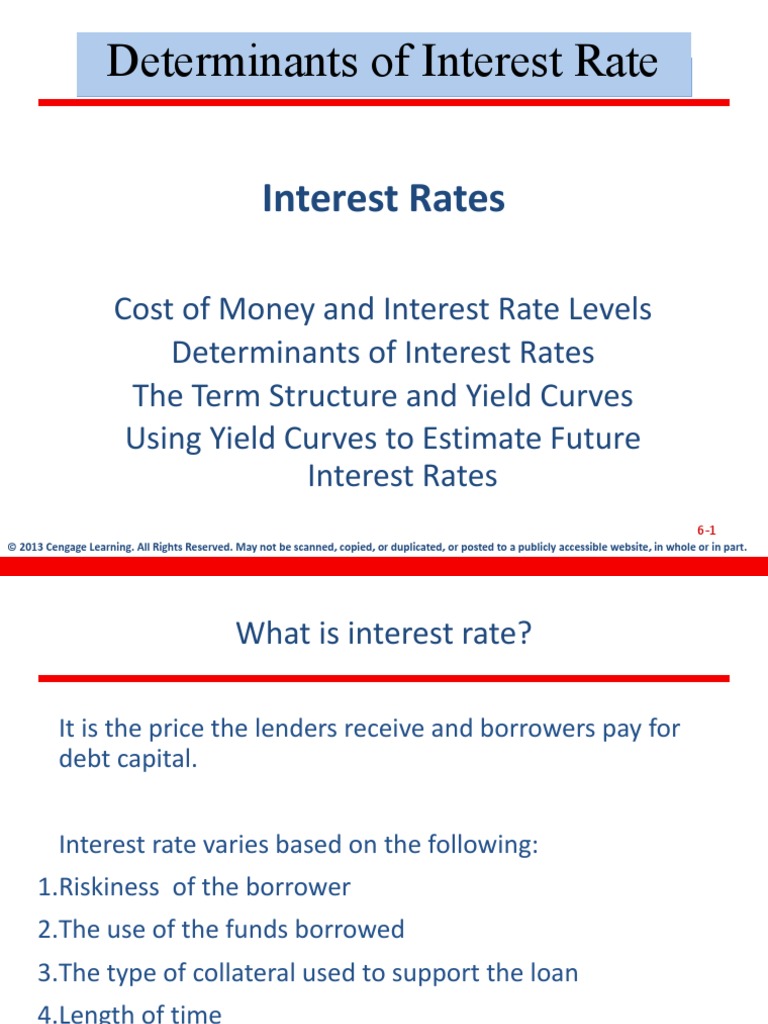 Determinants of Interest Rate

Interest Rates

Cost of Money and Interest Rate Levels
Determinants of Interest Rates
The Term Structure and Yield Curves
Using Yield Curves to Estimate Future Interest Rates

6-1

© 2013 Cengage Learning. All Rights Reserved. May not be scanned, copied, or duplicated, or posted to a publicly accessible website, in whole or in part.

What is interest rate?

It is the price the lenders receive and borrowers pay for debt capital.

Interest rate varies based on the following:
1.Riskiness of the borrower
2.The use of the funds borrowed
3.The type of collateral used to support the loan
4.Length of time